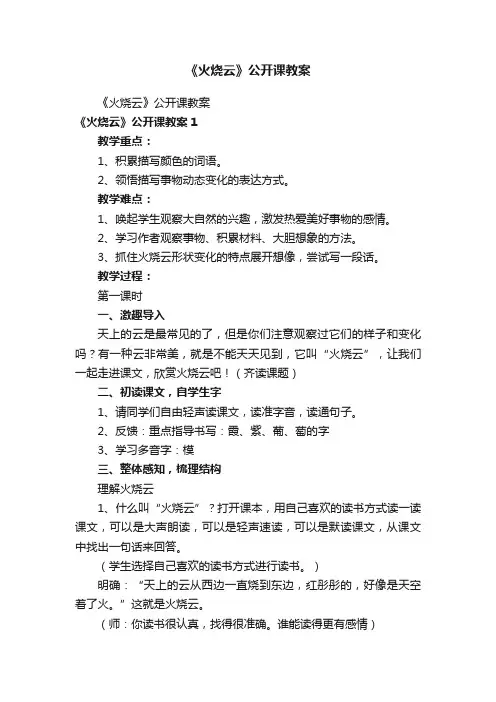 《火烧云》公开课教案

《火烧云》公开课教案

《火烧云》公开课教案 1

教学重点：

1、积累描写颜色的词语。

2、领悟描写事物动态变化的表达方式。

教学难点：

1、唤起学生观察大自然的兴趣，激发热爱美好事物的感情。

2、学习作者观察事物、积累材料、大胆想象的方法。

3、抓住火烧云形状变化的特点展开想像，尝试写一段话。

教学过程：

第一课时

一、激趣导入

天上的云是最常见的了，但是你们注意观察过它们的样子和变化吗？有一种云非常美，就是不能天天见到，它叫“火烧云”，让我们一起走进课文，欣赏火烧云吧！（齐读课题）

二、初读课文，自学生字

1、请同学们自由轻声读课文，读准字音，读通句子。

2、反馈：重点指导书写：霞、紫、葡、萄的字

3、学习多音字：模

三、整体感知，梳理结构

理解火烧云

1、什么叫“火烧云”？打开课本，用自己喜欢的读书方式读一读课文，可以是大声朗读，可以是轻声速读，可以是默读课文，从课文中找出一句话来回答。

（学生选择自己喜欢的读书方式进行读书。）

明确：“天上的云从西边一直烧到东边，红彤彤的，好像是天空着了火。”这就是火烧云。

（师：你读书很认真，找得很准确。谁能读得更有感情）